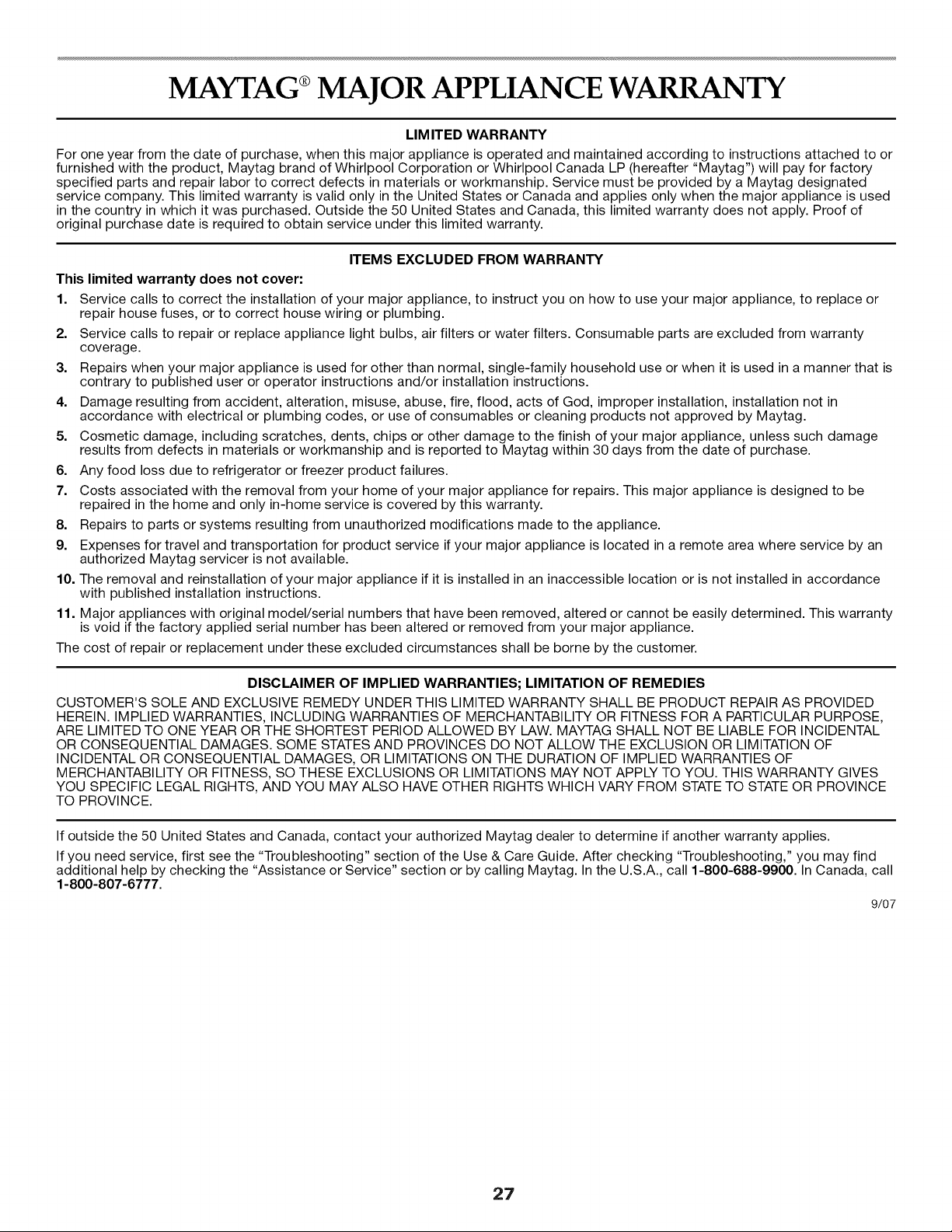 MAYTAG® MAJOR APPLIANCE WARRANTY

LIMITED WARRANTY

For one year from the date of purchase, when this major appliance is operated and maintained according to instructions attached to or furnished with the product, Maytag brand of Whirlpool Corporation or Whirlpool Canada LP (hereafter "Maytag") will pay for factory specified parts and repair labor to correct defects in materials or workmanship. Service must be provided by a Maytag designated service company. This limited warranty is valid only in the United States or Canada and applies only when the major appliance is used in the country in which it was purchased. Outside the 50 United States and Canada, this limited warranty does not apply. Proof of original purchase date is required to obtain service under this limited warranty.

ITEMS EXCLUDED FROM WARRANTY

This limited warranty does not cover:

1. Service calls to correct the installation of your major appliance, to instruct you on how to use your major appliance, to replace or repair house fuses, or to correct house wiring or plumbing.
2. Service calls to repair or replace appliance light bulbs, air filters or water filters. Consumable parts are excluded from warranty coverage.
3. Repairs when your major appliance is used for other than normal, single-family household use or when it is used in a manner that is contrary to published user or operator instructions and/or installation instructions.
4. Damage resulting from accident, alteration, misuse, abuse, fire, flood, acts of God, improper installation, installation not in accordance with electrical or plumbing codes, or use of consumables or cleaning products not approved by Maytag.
5. Cosmetic damage, including scratches, dents, chips or other damage to the finish of your major appliance, unless such damage results from defects in materials or workmanship and is reported to Maytag within 30 days from the date of purchase.
6. Any food loss due to refrigerator or freezer product failures.
7. Costs associated with the removal from your home of your major appliance for repairs. This major appliance is designed to be repaired in the home and only in-home service is covered by this warranty.
8. Repairs to parts or systems resulting from unauthorized modifications made to the appliance.
9. Expenses for travel and transportation for product service if your major appliance is located in a remote area where service by an authorized Maytag servicer is not available.
10. The removal and reinstallation of your major appliance if it is installed in an inaccessible location or is not installed in accordance with published installation instructions.
11. Major appliances with original model/serial numbers that have been removed, altered or cannot be easily determined. This warranty is void if the factory applied serial number has been altered or removed from your major appliance.

The cost of repair or replacement under these excluded circumstances shall be borne by the customer.

DISCLAIMER OF IMPLIED WARRANTIES; LIMITATION OF REMEDIES

CUSTOMER'S SOLE AND EXCLUSIVE REMEDY UNDER THIS LIMITED WARRANTY SHALL BE PRODUCT REPAIR AS PROVIDED HEREIN. IMPLIED WARRANTIES, INCLUDING WARRANTIES OF MERCHANTABILITY OR FITNESS FOR A PARTICULAR PURPOSE, ARE LIMITED TO ONE YEAR OR THE SHORTEST PERIOD ALLOWED BY LAW. MAYTAG SHALL NOT BE LIABLE FOR INCIDENTAL OR CONSEQUENTIAL DAMAGES. SOME STATES AND PROVINCES DO NOT ALLOW THE EXCLUSION OR LIMITATION OF INCIDENTAL OR CONSEQUENTIAL DAMAGES, OR LIMITATIONS ON THE DURATION OF IMPLIED WARRANTIES OF MERCHANTABILITY OR FITNESS, SO THESE EXCLUSIONS OR LIMITATIONS MAY NOT APPLY TO YOU. THIS WARRANTY GIVES YOU SPECIFIC LEGAL RIGHTS, AND YOU MAY ALSO HAVE OTHER RIGHTS WHICH VARY FROM STATE TO STATE OR PROVINCE TO PROVINCE.

If outside the 50 United States and Canada, contact your authorized Maytag dealer to determine if another warranty applies.

If you need service, first see the "Troubleshooting" section of the Use & Care Guide. After checking "Troubleshooting," you may find additional help by checking the "Assistance or Service" section or by calling Maytag. In the U.S.A., call 1-800-688-9900. In Canada, call 1-800-807-6777.

9/07

27